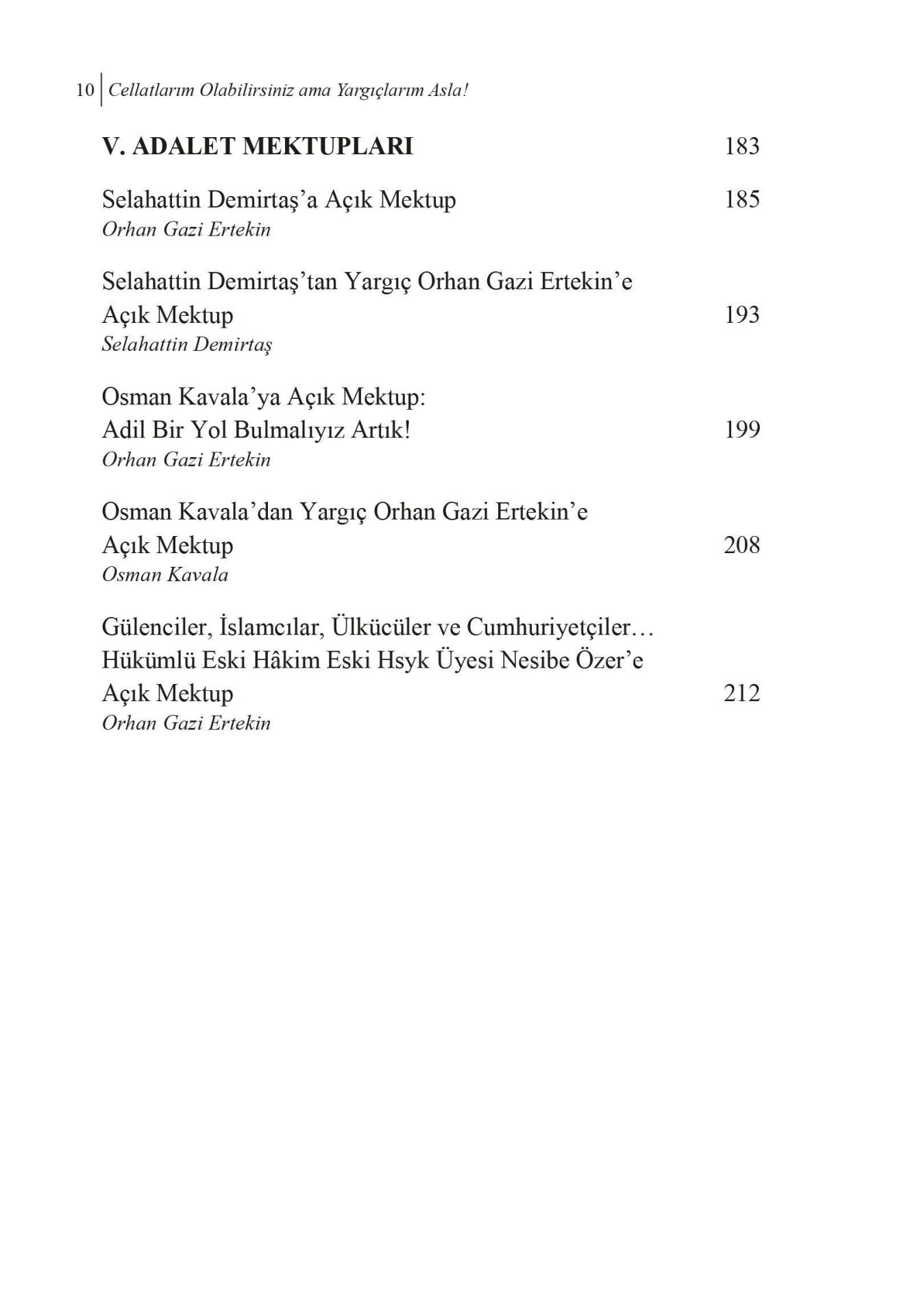 10 Cellatlarım Olabilirsiniz ama Yargıçlarım Asla!

V. ADALET MEKTUPLARI 183

Selahattin Demirtaş'a Açık Mektup 185
Orhan Gazi Ertekin

Selahattin Demirtaş'tan Yargıç Orhan Gazi Ertekin'e Açık Mektup 193
Selahattin Demirtaş

Osman Kavala'ya Açık Mektup: Adil Bir Yol Bulmalıyız Artık! 199
Orhan Gazi Ertekin

Osman Kavala'dan Yargıç Orhan Gazi Ertekin'e Açık Mektup 208
Osman Kavala

Gülenciler, İslamcılar, Ülkücüler ve Cumhuriyetçiler… Hükümlü Eski Hâkim Eski Hsyk Üyesi Nesibe Özer'e Açık Mektup 212
Orhan Gazi Ertekin